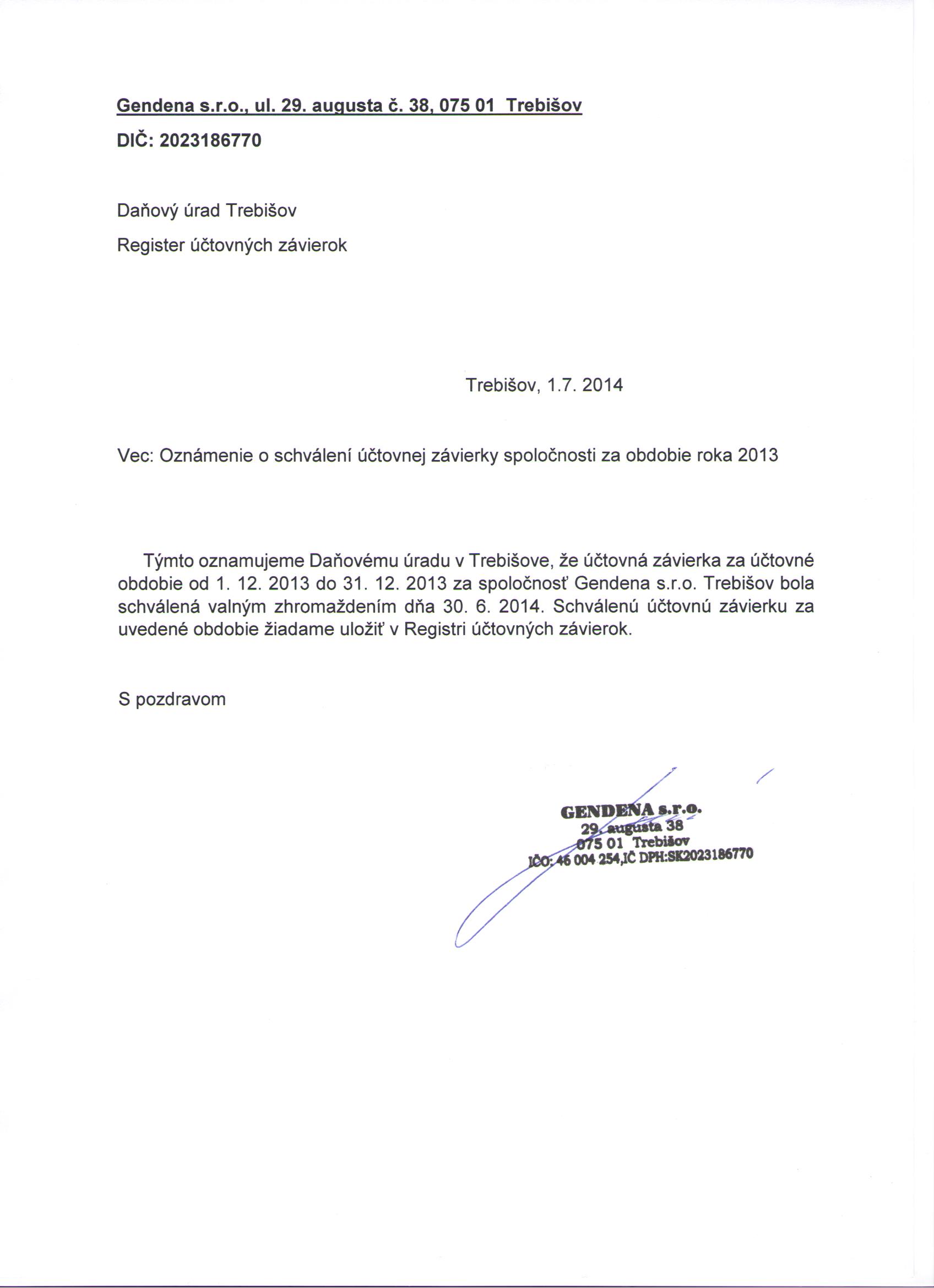 Gendena s.r.o., ul. 29. augusta č. 38, 075 01 Trebišov

DIČ: 2023186770

Daňový úrad Trebišov

Register účtovných závierok

Trebišov, 1.7. 2014

Vec: Oznámenie o schválení účtovnej závierky spoločnosti za obdobie roka 2013

Týmto oznamujeme Daňovému úradu v Trebišove, že účtovná závierka za účtovné obdobie od 1. 12. 2013 do 31. 12. 2013 za spoločnosť Gendena s.r.o. Trebišov bola schválená valným zhromaždením dňa 30. 6. 2014. Schválenú účtovnú závierku za uvedené obdobie žiadame uložiť v Registri účtovných závierok.

S pozdravom

GENDENA s.r.o.
29. augusta 38
075 01 Trebišov
IČO: 46 004 254,IČ DPH:SK2023186770